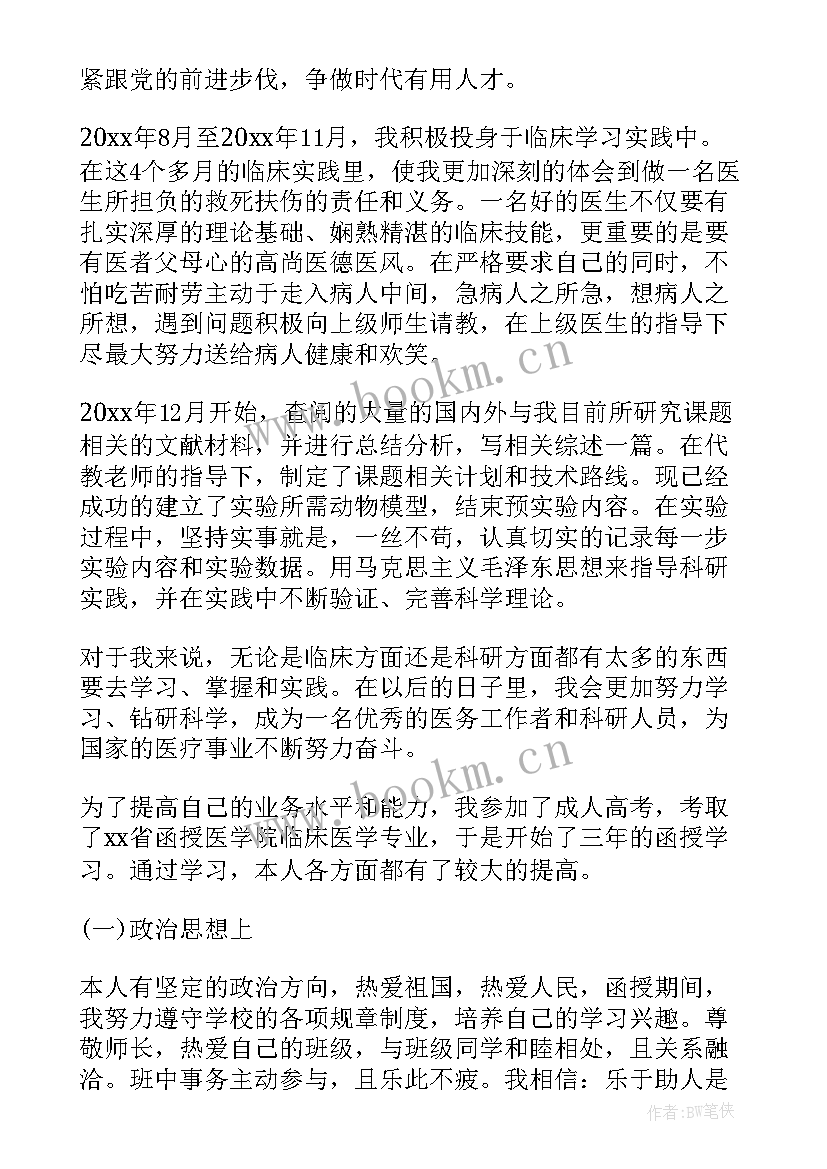 紧跟党的前进步伐，争做时代有用人才。

20xx年8月至20xx年11月，我积极投身于临床学习实践中。在这4个多月的临床实践里，使我更加深刻的体会到做一名医生所担负的救死扶伤的责任和义务。一名好的医生不仅要有扎实深厚的理论基础、娴熟精湛的临床技能，更重要的是要有医者父母心的高尚医德医风。在严格要求自己的同时，不怕吃苦耐劳主动于走入病人中间，急病人之所急，想病人之所想，遇到问题积极向上级师生请教，在上级医生的指导下尽最大努力送给病人健康和欢笑。

20xx年12月开始，查阅的大量的国内外与我目前所研究课题相关的文献材料，并进行总结分析，写相关综述一篇。在代教老师的指导下，制定了课题相关计划和技术路线。现已经成功的建立了实验所需动物模型，结束预实验内容。在实验过程中，坚持实事就是，一丝不苟，认真切实的记录每一步实验内容和实验数据。用马克思主义毛泽东思想来指导科研实践，并在实践中不断验证、完善科学理论。

对于我来说，无论是临床方面还是科研方面都有太多的东西要去学习、掌握和实践。在以后的日子里，我会更加努力学习、钻研科学，成为一名优秀的医务工作者和科研人员，为国家的医疗事业不断努力奋斗。

为了提高自己的业务水平和能力，我参加了成人高考，考取了xx省函授医学院临床医学专业，于是开始了三年的函授学习。通过学习，本人各方面都有了较大的提高。

(一)政治思想上

本人有坚定的政治方向，热爱祖国，热爱人民，函授期间，我努力遵守学校的各项规章制度，培养自己的学习兴趣。尊敬师长，热爱自己的班级，与班级同学和睦相处，且关系融洽。班中事务主动参与，且乐此不疲。我相信：乐于助人是

www.bookm.cn
www.bookm.cn
作者:BW笔侠